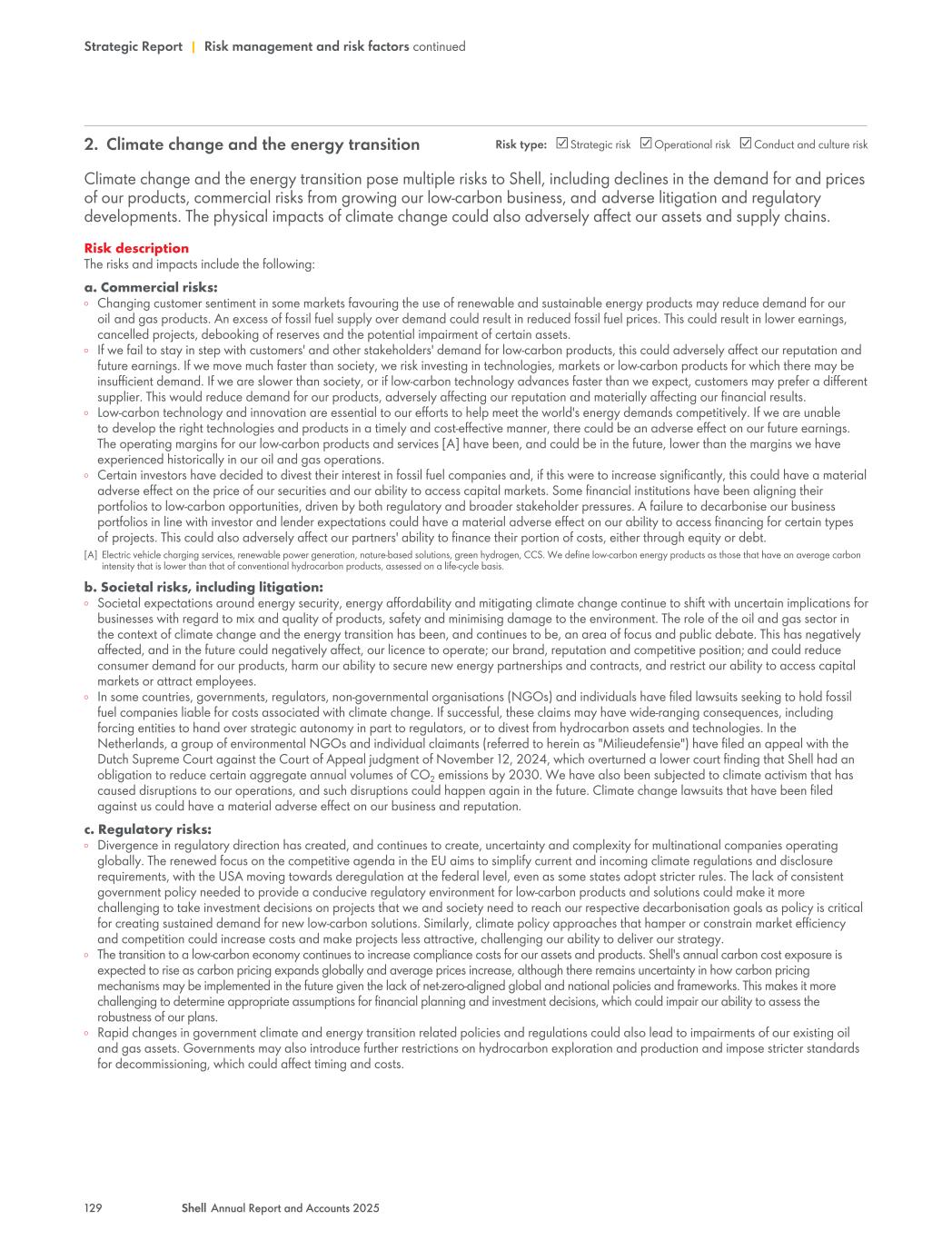 Strategic Report | Risk management and risk factors continued

2. Climate change and the energy transition

Risk type: ☑ Strategic risk ☑ Operational risk ☑ Conduct and culture risk

Climate change and the energy transition pose multiple risks to Shell, including declines in the demand for and prices of our products, commercial risks from growing our low-carbon business, and adverse litigation and regulatory developments. The physical impacts of climate change could also adversely affect our assets and supply chains.

Risk description
The risks and impacts include the following:

a. Commercial risks:
◦ Changing customer sentiment in some markets favouring the use of renewable and sustainable energy products may reduce demand for our oil and gas products. An excess of fossil fuel supply over demand could result in reduced fossil fuel prices. This could result in lower earnings, cancelled projects, debooking of reserves and the potential impairment of certain assets.
◦ If we fail to stay in step with customers' and other stakeholders' demand for low-carbon products, this could adversely affect our reputation and future earnings. If we move much faster than society, we risk investing in technologies, markets or low-carbon products for which there may be insufficient demand. If we are slower than society, or if low-carbon technology advances faster than we expect, customers may prefer a different supplier. This would reduce demand for our products, adversely affecting our reputation and materially affecting our financial results.
◦ Low-carbon technology and innovation are essential to our efforts to help meet the world's energy demands competitively. If we are unable to develop the right technologies and products in a timely and cost-effective manner, there could be an adverse effect on our future earnings. The operating margins for our low-carbon products and services [A] have been, and could be in the future, lower than the margins we have experienced historically in our oil and gas operations.
◦ Certain investors have decided to divest their interest in fossil fuel companies and, if this were to increase significantly, this could have a material adverse effect on the price of our securities and our ability to access capital markets. Some financial institutions have been aligning their portfolios to low-carbon opportunities, driven by both regulatory and broader stakeholder pressures. A failure to decarbonise our business portfolios in line with investor and lender expectations could have a material adverse effect on our ability to access financing for certain types of projects. This could also adversely affect our partners' ability to finance their portion of costs, either through equity or debt.
[A] Electric vehicle charging services, renewable power generation, nature-based solutions, green hydrogen, CCS. We define low-carbon energy products as those that have an average carbon intensity that is lower than that of conventional hydrocarbon products, assessed on a life-cycle basis.

b. Societal risks, including litigation:
◦ Societal expectations around energy security, energy affordability and mitigating climate change continue to shift with uncertain implications for businesses with regard to mix and quality of products, safety and minimising damage to the environment. The role of the oil and gas sector in the context of climate change and the energy transition has been, and continues to be, an area of focus and public debate. This has negatively affected, and in the future could negatively affect, our licence to operate; our brand, reputation and competitive position; and could reduce consumer demand for our products, harm our ability to secure new energy partnerships and contracts, and restrict our ability to access capital markets or attract employees.
◦ In some countries, governments, regulators, non-governmental organisations (NGOs) and individuals have filed lawsuits seeking to hold fossil fuel companies liable for costs associated with climate change. If successful, these claims may have wide-ranging consequences, including forcing entities to hand over strategic autonomy in part to regulators, or to divest from hydrocarbon assets and technologies. In the Netherlands, a group of environmental NGOs and individual claimants (referred to herein as "Milieudefensie") have filed an appeal with the Dutch Supreme Court against the Court of Appeal judgment of November 12, 2024, which overturned a lower court finding that Shell had an obligation to reduce certain aggregate annual volumes of $CO_2$ emissions by 2030. We have also been subjected to climate activism that has caused disruptions to our operations, and such disruptions could happen again in the future. Climate change lawsuits that have been filed against us could have a material adverse effect on our business and reputation.

c. Regulatory risks:
◦ Divergence in regulatory direction has created, and continues to create, uncertainty and complexity for multinational companies operating globally. The renewed focus on the competitive agenda in the EU aims to simplify current and incoming climate regulations and disclosure requirements, with the USA moving towards deregulation at the federal level, even as some states adopt stricter rules. The lack of consistent government policy needed to provide a conducive regulatory environment for low-carbon products and solutions could make it more challenging to take investment decisions on projects that we and society need to reach our respective decarbonisation goals as policy is critical for creating sustained demand for new low-carbon solutions. Similarly, climate policy approaches that hamper or constrain market efficiency and competition could increase costs and make projects less attractive, challenging our ability to deliver our strategy.
◦ The transition to a low-carbon economy continues to increase compliance costs for our assets and products. Shell's annual carbon cost exposure is expected to rise as carbon pricing expands globally and average prices increase, although there remains uncertainty in how carbon pricing mechanisms may be implemented in the future given the lack of net-zero-aligned global and national policies and frameworks. This makes it more challenging to determine appropriate assumptions for financial planning and investment decisions, which could impair our ability to assess the robustness of our plans.
◦ Rapid changes in government climate and energy transition related policies and regulations could also lead to impairments of our existing oil and gas assets. Governments may also introduce further restrictions on hydrocarbon exploration and production and impose stricter standards for decommissioning, which could affect timing and costs.

129 Shell Annual Report and Accounts 2025